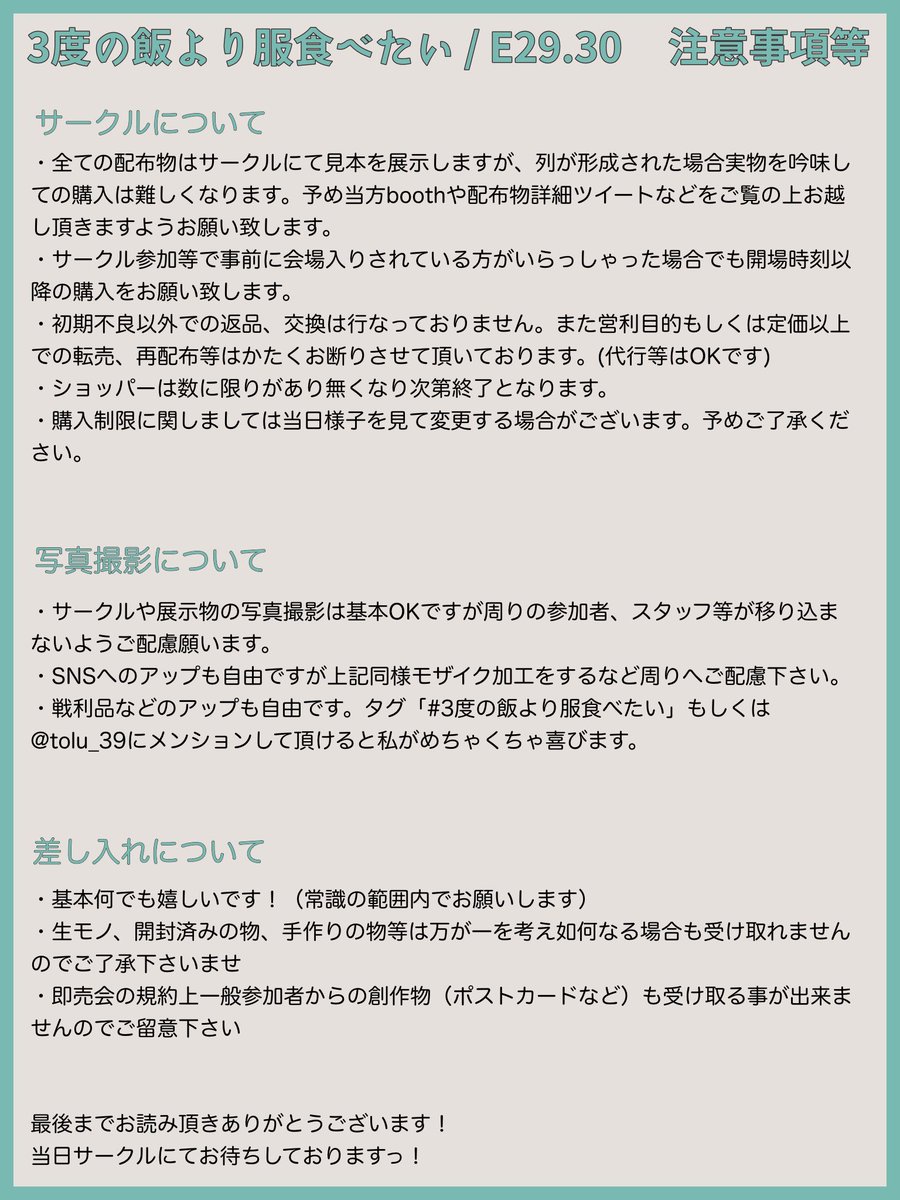 3度の飯より服食べたい / E29.30 注意事項等

サークルについて

・全ての配布物はサークルにて見本を展示しますが、列が形成された場合実物を吟味しての購入は難しくなります。予め当方boothや配布物詳細ツイートなどをご覧の上お越し頂きますようお願い致します。
・サークル参加等で事前に会場入りされている方がいらっしゃった場合でも開場時刻以降の購入をお願い致します。
・初期不良以外での返品、交換は行なっておりません。また営利目的もしくは定価以上での転売、再配布等はかたくお断りさせて頂いております。(代行等はOKです)
・ショッパーは数に限りがあり無くなり次第終了となります。
・購入制限に関しましては当日様子を見て変更する場合がございます。予めご了承ください。

写真撮影について

・サークルや展示物の写真撮影は基本OKですが周りの参加者、スタッフ等が移り込まないようご配慮願います。
・SNSへのアップも自由ですが上記同様モザイク加工をするなど周りへご配慮下さい。
・戦利品などのアップも自由です。タグ「#3度の飯より服食べたい」もしくは@tolu_39にメンションして頂けると私がめちゃくちゃ喜びます。

差し入れについて

・基本何でも嬉しいです！（常識の範囲内でお願いします）
・生モノ、開封済みの物、手作りの物等は万が一を考え如何なる場合も受け取れませんのでご了承下さいませ
・即売会の規約上一般参加者からの創作物（ポストカードなど）も受け取る事が出来ませんのでご留意下さい

最後までお読み頂きありがとうございます！
当日サークルにてお待ちしておりますっ！